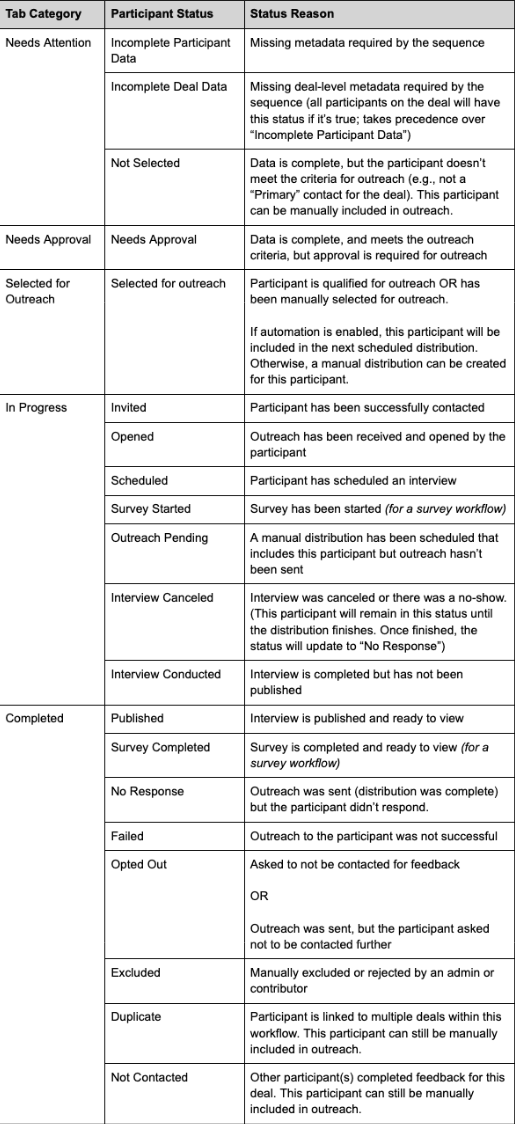 | Tab Category | Participant Status | Status Reason |
|---|---|---|
| Needs Attention | Incomplete Participant Data | Missing metadata required by the sequence |
| | Incomplete Deal Data | Missing deal-level metadata required by the sequence (all participants on the deal will have this status if it's true; takes precedence over "Incomplete Participant Data") |
| | Not Selected | Data is complete, but the participant doesn't meet the criteria for outreach (e.g., not a "Primary" contact for the deal). This participant can be manually included in outreach. |
| Needs Approval | Needs Approval | Data is complete, and meets the outreach criteria, but approval is required for outreach |
| Selected for Outreach | Selected for outreach | Participant is qualified for outreach OR has been manually selected for outreach. If automation is enabled, this participant will be included in the next scheduled distribution. Otherwise, a manual distribution can be created for this participant. |
| In Progress | Invited | Participant has been successfully contacted |
| | Opened | Outreach has been received and opened by the participant |
| | Scheduled | Participant has scheduled an interview |
| | Survey Started | Survey has been started (for a survey workflow) |
| | Outreach Pending | A manual distribution has been scheduled that includes this participant but outreach hasn't been sent |
| | Interview Canceled | Interview was canceled or there was a no-show. (This participant will remain in this status until the distribution finishes. Once finished, the status will update to "No Response") |
| | Interview Conducted | Interview is completed but has not been published |
| Completed | Published | Interview is published and ready to view |
| | Survey Completed | Survey is completed and ready to view (for a survey workflow) |
| | No Response | Outreach was sent (distribution was complete) but the participant didn't respond. |
| | Failed | Outreach to the participant was not successful |
| | Opted Out | Asked to not be contacted for feedback OR Outreach was sent, but the participant asked not to be contacted further |
| | Excluded | Manually excluded or rejected by an admin or contributor |
| | Duplicate | Participant is linked to multiple deals within this workflow. This participant can still be manually included in outreach. |
| | Not Contacted | Other participant(s) completed feedback for this deal. This participant can still be manually included in outreach. |